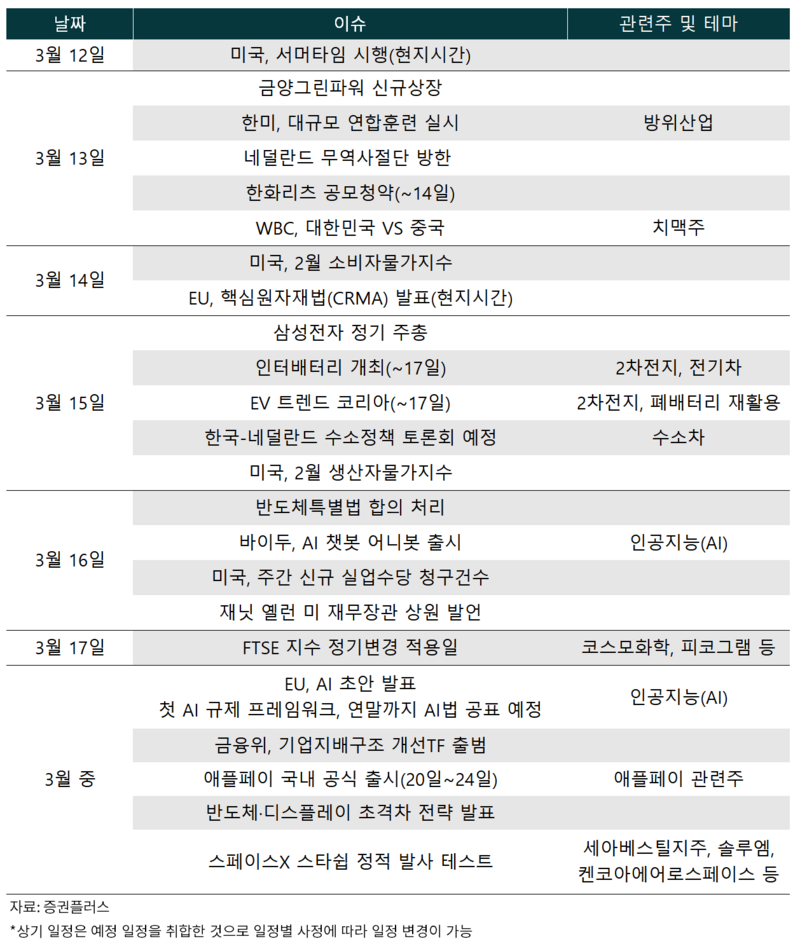 | 날짜 | 이슈 | 관련주 및 테마 |
|---|---|---|
| 3월 12일 | 미국, 서머타임 시행(현지시간) | |
| 3월 13일 | 금양그린파워 신규상장 | |
| | 한미, 대규모 연합훈련 실시 | 방위산업 |
| | 네덜란드 무역사절단 방한 | |
| | 한화리츠 공모청약(~14일) | |
| | WBC, 대한민국 VS 중국 | 치맥주 |
| 3월 14일 | 미국, 2월 소비자물가지수 | |
| | EU, 핵심원자재법(CRMA) 발표(현지시간) | |
| 3월 15일 | 삼성전자 정기 주총 | |
| | 인터배터리 개최(~17일) | 2차전지, 전기차 |
| | EV 트렌드 코리아(~17일) | 2차전지, 폐배터리 재활용 |
| | 한국-네덜란드 수소정책 토론회 예정 | 수소차 |
| | 미국, 2월 생산자물가지수 | |
| 3월 16일 | 반도체특별법 합의 처리 | |
| | 바이두, AI 챗봇 어니봇 출시 | 인공지능(AI) |
| | 미국, 주간 신규 실업수당 청구건수 | |
| | 재닛 옐런 미 재무장관 상원 발언 | |
| 3월 17일 | FTSE 지수 정기변경 적용일 | 코스모화학, 피코그램 등 |
| 3월 중 | EU, AI 초안 발표 첫 AI 규제 프레임워크, 연말까지 AI법 공표 예정 | 인공지능(AI) |
| | 금융위, 기업지배구조 개선TF 출범 | |
| | 애플페이 국내 공식 출시(20일~24일) | 애플페이 관련주 |
| | 반도체·디스플레이 초격차 전략 발표 | |
| | 스페이스X 스타쉽 정적 발사 테스트 | 세아베스틸지주, 솔루엠, 켄코아에어로스페이스 등 |

자료: 증권플러스
*상기 일정은 예정 일정을 취합한 것으로 일정별 사정에 따라 일정 변경이 가능